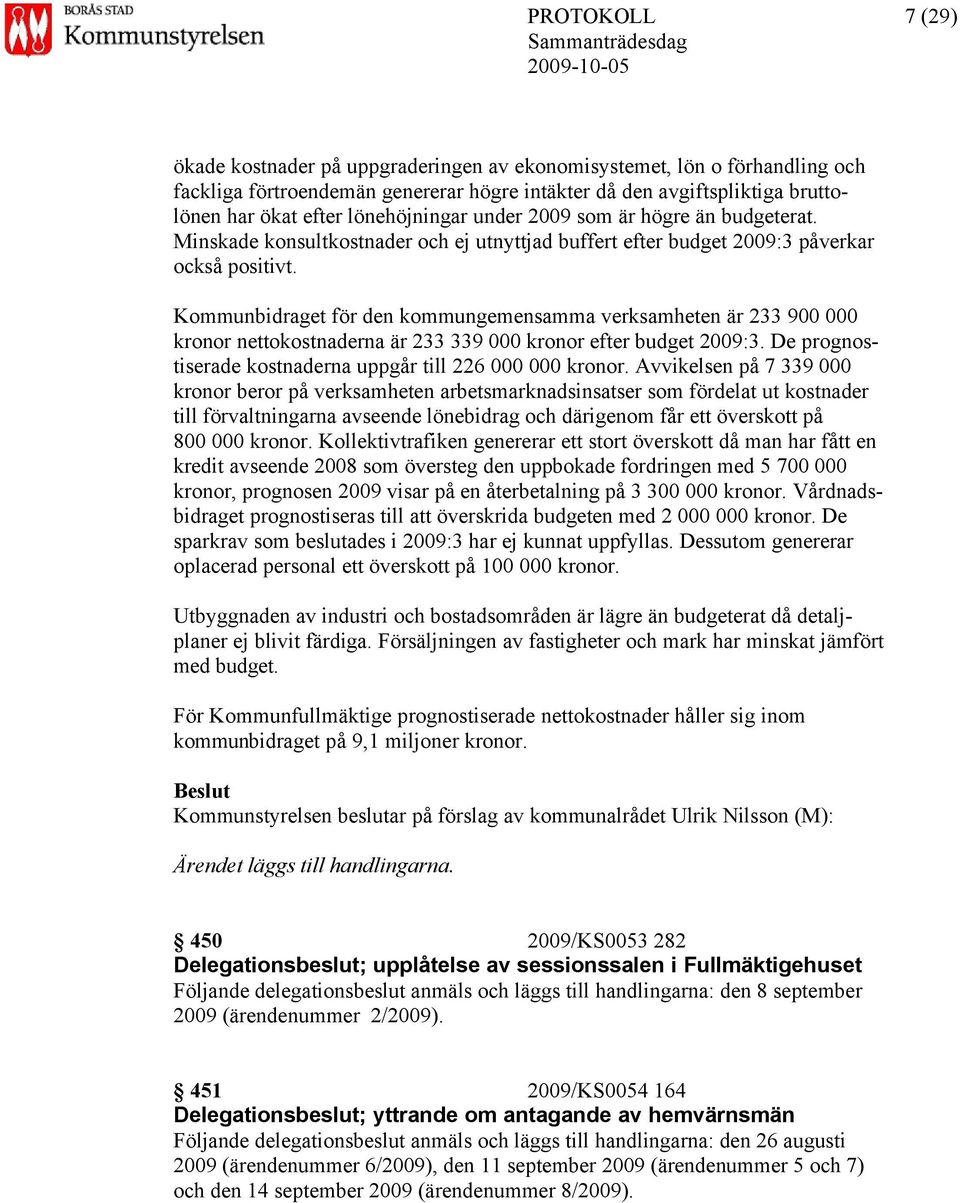 BORÅS STAD
Kommunstyrelsen

PROTOKOLL
Sammanträdesdag
2009-10-05

7 (29)

ökade kostnader på uppgraderingen av ekonomisystemet, lön o förhandling och fackliga förtroendemän genererar högre intäkter då den avgiftspliktiga bruttolönen har ökat efter lönehöjningar under 2009 som är högre än budgeterat. Minskade konsultkostnader och ej utnyttjad buffert efter budget 2009:3 påverkar också positivt.

Kommunbidraget för den kommungemensamma verksamheten är 233 900 000 kronor nettokostnaderna är 233 339 000 kronor efter budget 2009:3. De prognostiserade kostnaderna uppgår till 226 000 000 kronor. Avvikelsen på 7 339 000 kronor beror på verksamheten arbetsmarknadsinsatser som fördelat ut kostnader till förvaltningarna avseende lönebidrag och därigenom får ett överskott på 800 000 kronor. Kollektivtrafiken genererar ett stort överskott då man har fått en kredit avseende 2008 som översteg den uppbokade fordringen med 5 700 000 kronor, prognosen 2009 visar på en återbetalning på 3 300 000 kronor. Vårdnadsbidraget prognostiseras till att överskrida budgeten med 2 000 000 kronor. De sparkrav som beslutades i 2009:3 har ej kunnat uppfyllas. Dessutom genererar oplacerad personal ett överskott på 100 000 kronor.

Utbyggnaden av industri och bostadsområden är lägre än budgeterat då detaljplaner ej blivit färdiga. Försäljningen av fastigheter och mark har minskat jämfört med budget.

För Kommunfullmäktige prognostiserade nettokostnader håller sig inom kommunbidraget på 9,1 miljoner kronor.

Beslut
Kommunstyrelsen beslutar på förslag av kommunalrådet Ulrik Nilsson (M):

Ärendet läggs till handlingarna.

§ 450 2009/KS0053 282
Delegationsbeslut; upplåtelse av sessionssalen i Fullmäktigehuset
Följande delegationsbeslut anmäls och läggs till handlingarna: den 8 september 2009 (ärendenummer 2/2009).

§ 451 2009/KS0054 164
Delegationsbeslut; yttrande om antagande av hemvärnsmän
Följande delegationsbeslut anmäls och läggs till handlingarna: den 26 augusti 2009 (ärendenummer 6/2009), den 11 september 2009 (ärendenummer 5 och 7) och den 14 september 2009 (ärendenummer 8/2009).